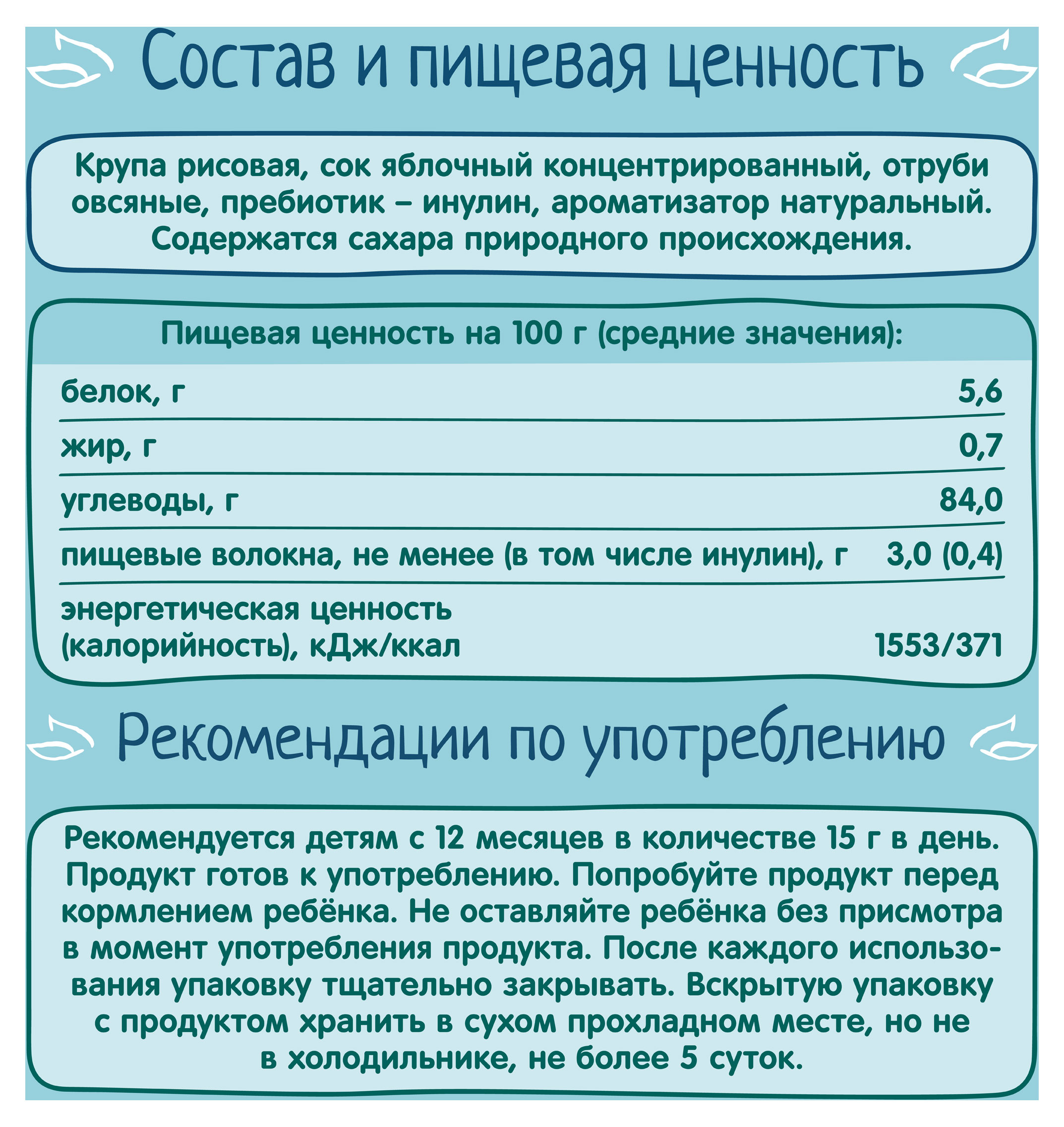 Состав и пищевая ценность

Крупа рисовая, сок яблочный концентрированный, отруби овсяные, пребиотик – инулин, ароматизатор натуральный. Содержатся сахара природного происхождения.

Пищевая ценность на 100 г (средние значения):

| | |
|---|---|
| белок, г | 5,6 |
| жир, г | 0,7 |
| углеводы, г | 84,0 |
| пищевые волокна, не менее (в том числе инулин), г | 3,0 (0,4) |
| энергетическая ценность (калорийность), кДж/ккал | 1553/371 |

Рекомендации по употреблению

Рекомендуется детям с 12 месяцев в количестве 15 г в день. Продукт готов к употреблению. Попробуйте продукт перед кормлением ребёнка. Не оставляйте ребёнка без присмотра в момент употребления продукта. После каждого использования упаковку тщательно закрывать. Вскрытую упаковку с продуктом хранить в сухом прохладном месте, но не в холодильнике, не более 5 суток.